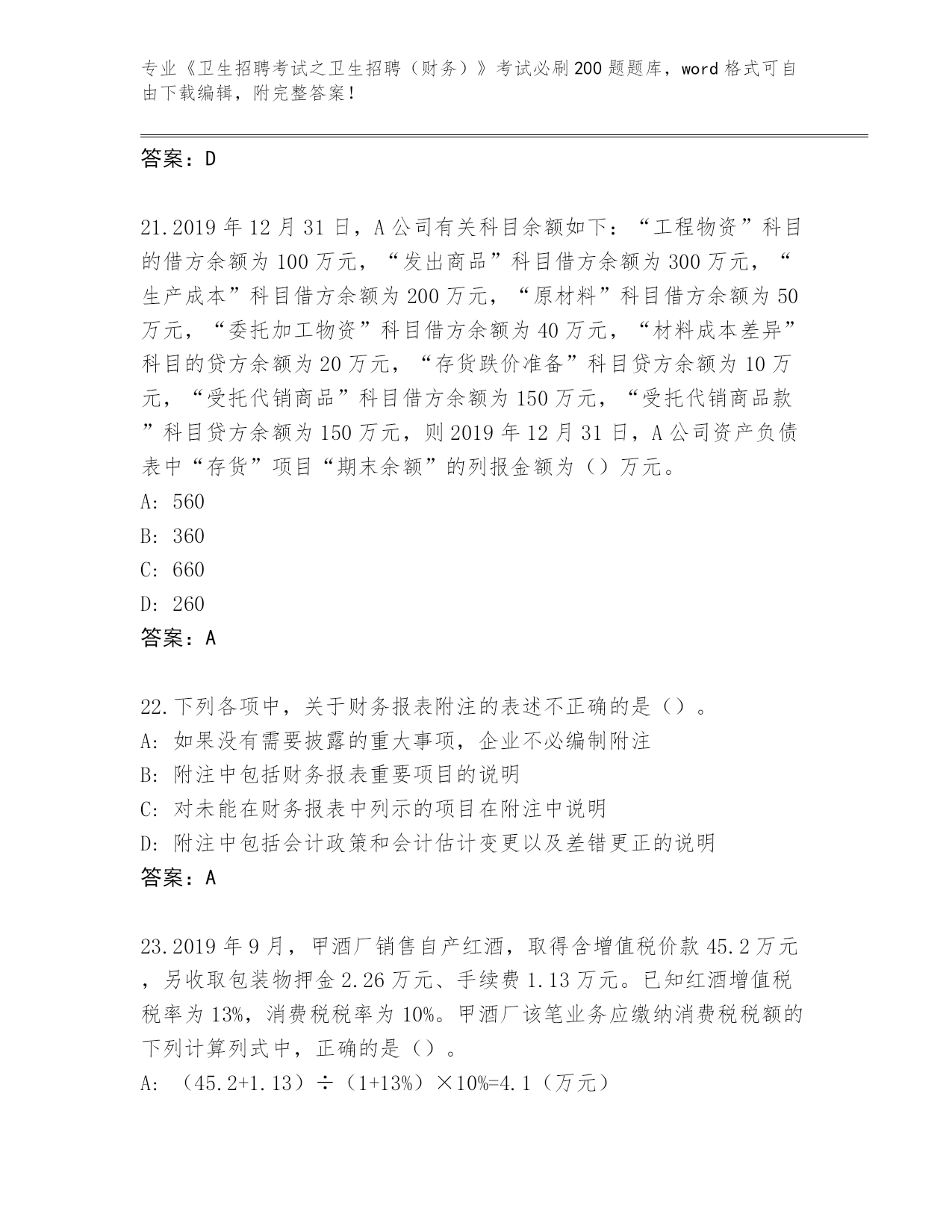 专业《卫生招聘考试之卫生招聘（财务）》考试必刷200题题库，word格式可自由下载编辑，附完整答案！

答案：D

21.2019年12月31日，A公司有关科目余额如下：“工程物资”科目的借方余额为100万元，“发出商品”科目借方余额为300万元，“生产成本”科目借方余额为200万元，“原材料”科目借方余额为50万元，“委托加工物资”科目借方余额为40万元，“材料成本差异”科目的贷方余额为20万元，“存货跌价准备”科目贷方余额为10万元，“受托代销商品”科目借方余额为150万元，“受托代销商品款”科目贷方余额为150万元，则2019年12月31日，A公司资产负债表中“存货”项目“期末余额”的列报金额为（）万元。
A: 560
B: 360
C: 660
D: 260
答案：A

22.下列各项中，关于财务报表附注的表述不正确的是（）。
A: 如果没有需要披露的重大事项，企业不必编制附注
B: 附注中包括财务报表重要项目的说明
C: 对未能在财务报表中列示的项目在附注中说明
D: 附注中包括会计政策和会计估计变更以及差错更正的说明
答案：A

23.2019年9月，甲酒厂销售自产红酒，取得含增值税价款45.2万元，另收取包装物押金2.26万元、手续费1.13万元。已知红酒增值税税率为13%，消费税税率为10%。甲酒厂该笔业务应缴纳消费税税额的下列计算列式中，正确的是（）。
A: （45.2+1.13）÷（1+13%）×10%=4.1（万元）